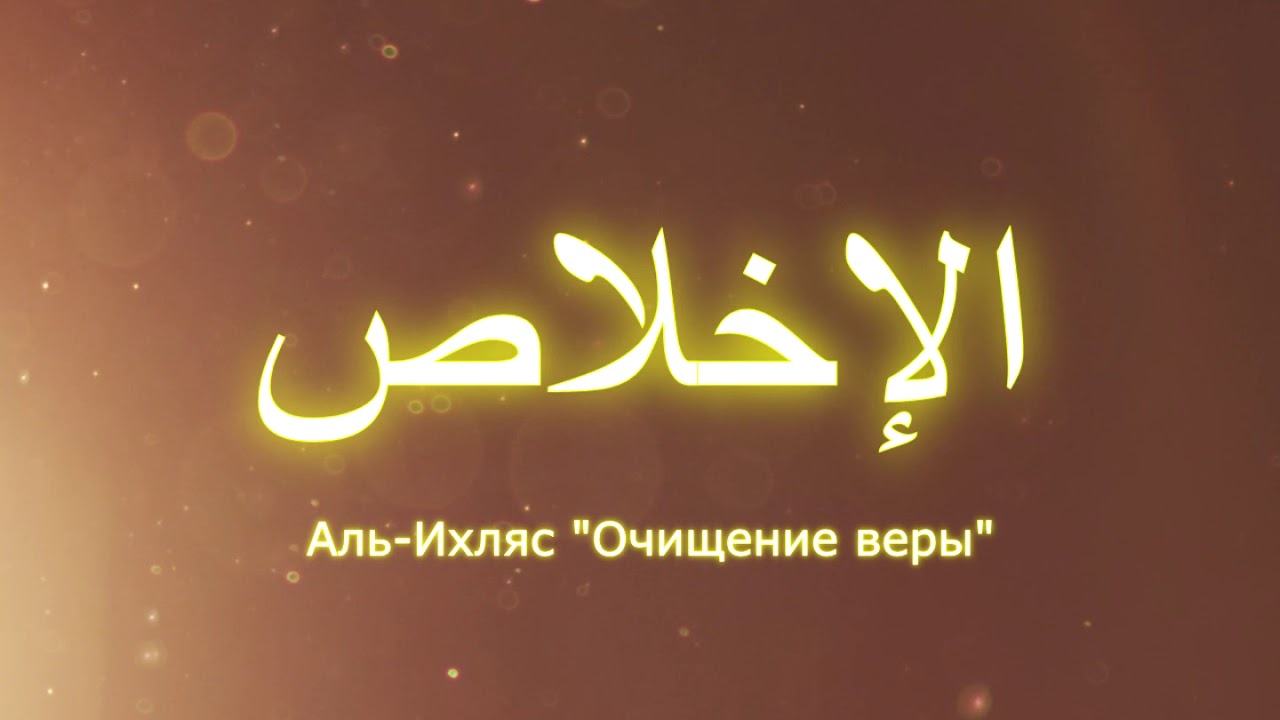 الإخلاص

Аль-Ихляс "Очищение веры"